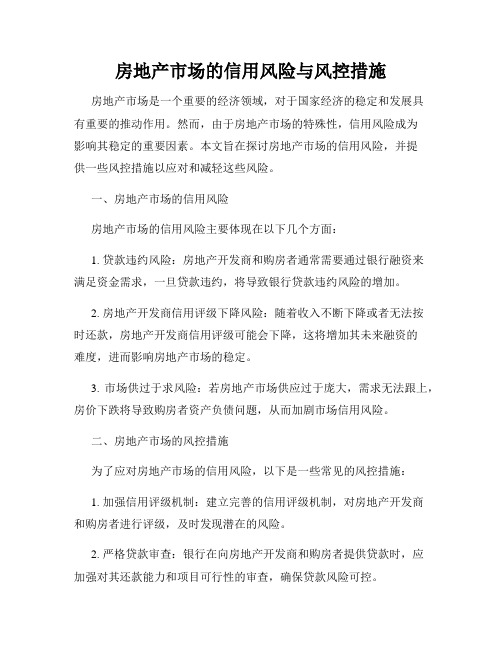 房地产市场的信用风险与风控措施

房地产市场是一个重要的经济领域，对于国家经济的稳定和发展具有重要的推动作用。然而，由于房地产市场的特殊性，信用风险成为影响其稳定的重要因素。本文旨在探讨房地产市场的信用风险，并提供一些风控措施以应对和减轻这些风险。

一、房地产市场的信用风险

房地产市场的信用风险主要体现在以下几个方面：

1. 贷款违约风险：房地产开发商和购房者通常需要通过银行融资来满足资金需求，一旦贷款违约，将导致银行贷款违约风险的增加。

2. 房地产开发商信用评级下降风险：随着收入不断下降或者无法按时还款，房地产开发商信用评级可能会下降，这将增加其未来融资的难度，进而影响房地产市场的稳定。

3. 市场供过于求风险：若房地产市场供应过于庞大，需求无法跟上，房价下跌将导致购房者资产负债问题，从而加剧市场信用风险。

二、房地产市场的风控措施

为了应对房地产市场的信用风险，以下是一些常见的风控措施：

1. 加强信用评级机制：建立完善的信用评级机制，对房地产开发商和购房者进行评级，及时发现潜在的风险。

2. 严格贷款审查：银行在向房地产开发商和购房者提供贷款时，应加强对其还款能力和项目可行性的审查，确保贷款风险可控。